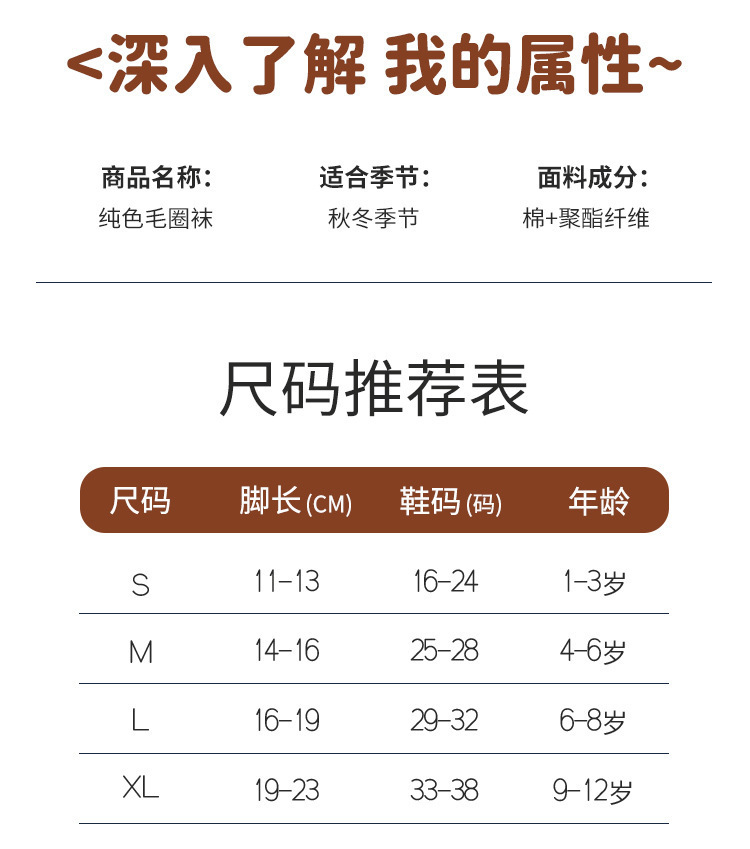 <深入了解 我的属性~

商品名称：
纯色毛圈袜

适合季节：
秋冬季节

面料成分：
棉+聚酯纤维

尺码推荐表

| 尺码 | 脚长(CM) | 鞋码(码) | 年龄 |
|---|---|---|---|
| S | 11-13 | 16-24 | 1-3岁 |
| M | 14-16 | 25-28 | 4-6岁 |
| L | 16-19 | 29-32 | 6-8岁 |
| XL | 19-23 | 33-38 | 9-12岁 |